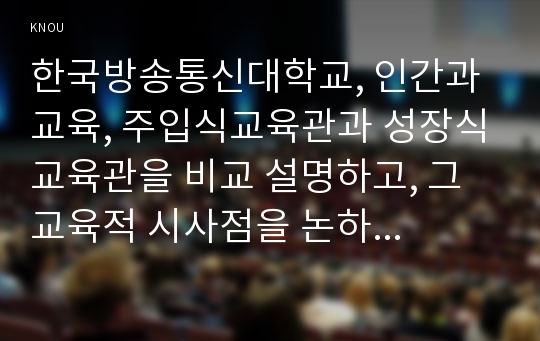 KNOU

한국방송통신대학교, 인간과 교육, 주입식교육관과 성장식 교육관을 비교 설명하고, 그 교육적 시사점을 논하...